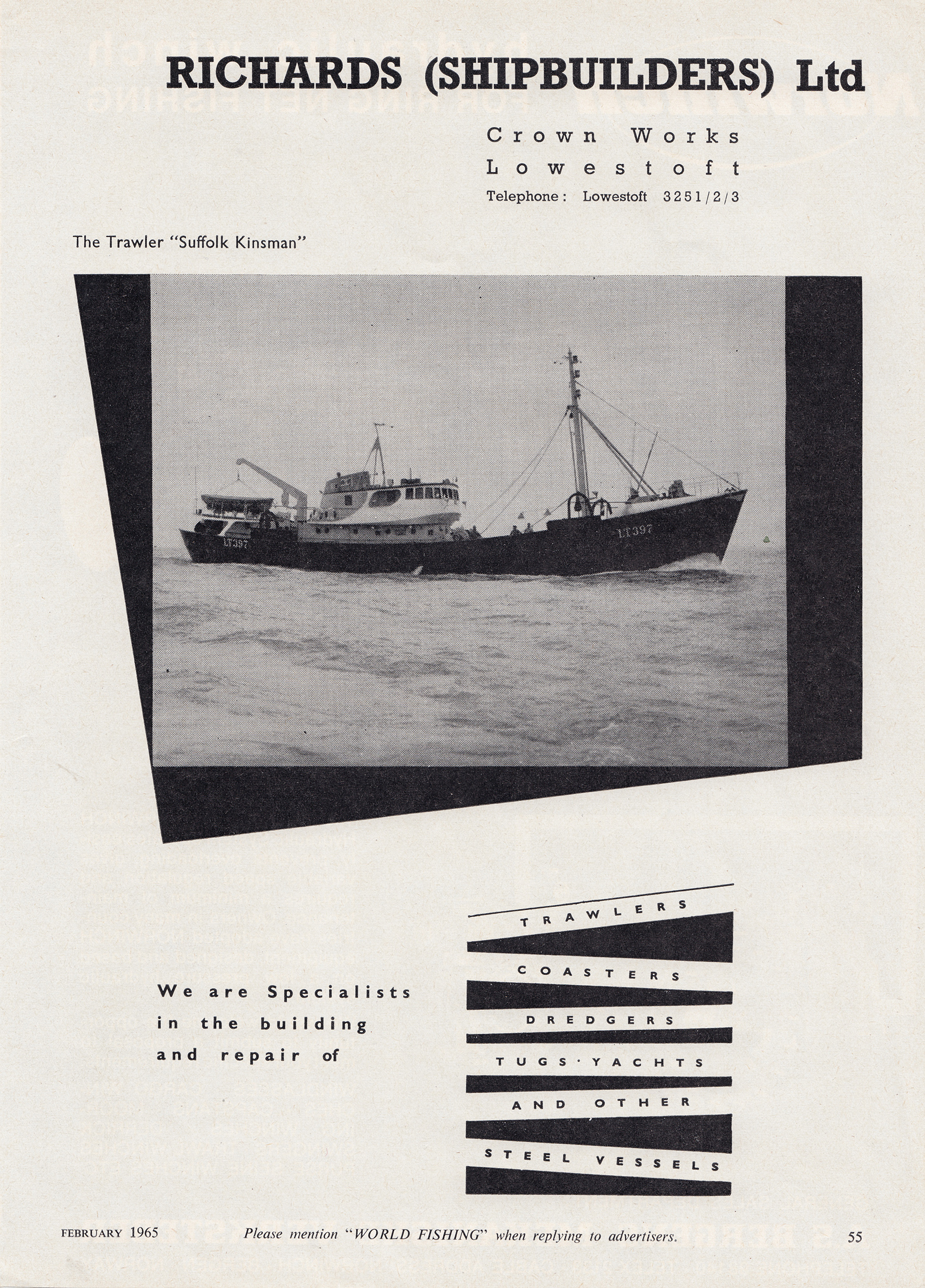 RICHARDS (SHIPBUILDERS) Ltd

Crown Works
Lowestoft
Telephone: Lowestoft 3251/2/3

The Trawler "Suffolk Kinsman"

LT397

LT397

We are Specialists in the building and repair of

TRAWLERS
COASTERS
DREDGERS
TUGS · YACHTS
AND OTHER
STEEL VESSELS

FEBRUARY 1965 Please mention "WORLD FISHING" when replying to advertisers. 55